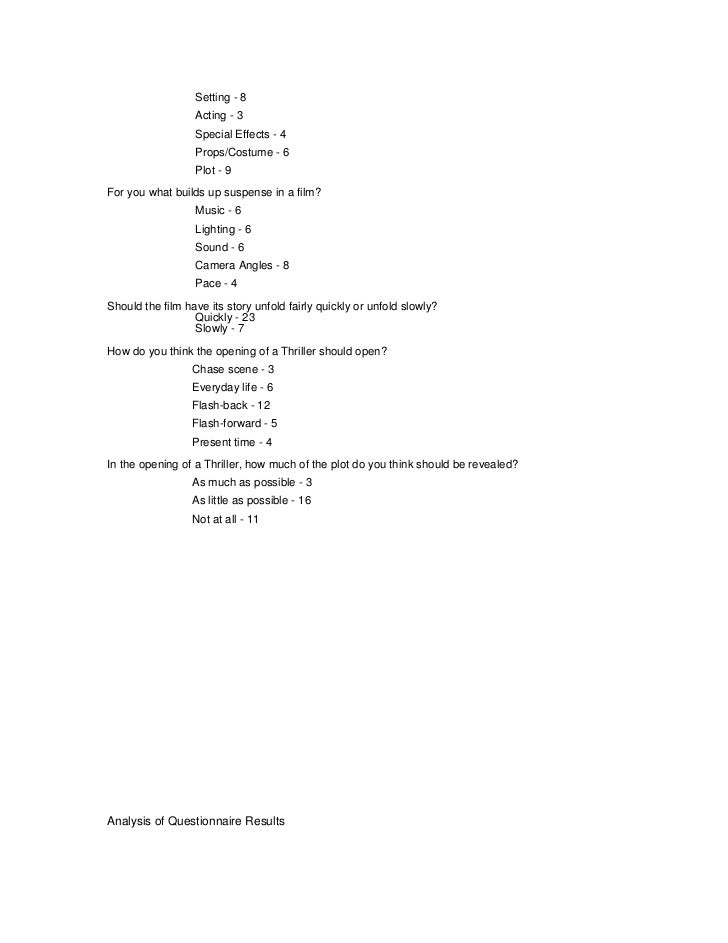 Setting - 8
Acting - 3
Special Effects - 4
Props/Costume - 6
Plot - 9

For you what builds up suspense in a film?
Music - 6
Lighting - 6
Sound - 6
Camera Angles - 8
Pace - 4

Should the film have its story unfold fairly quickly or unfold slowly?
Quickly - 23
Slowly - 7

How do you think the opening of a Thriller should open?
Chase scene - 3
Everyday life - 6
Flash-back - 12
Flash-forward - 5
Present time - 4

In the opening of a Thriller, how much of the plot do you think should be revealed?
As much as possible - 3
As little as possible - 16
Not at all - 11

Analysis of Questionnaire Results